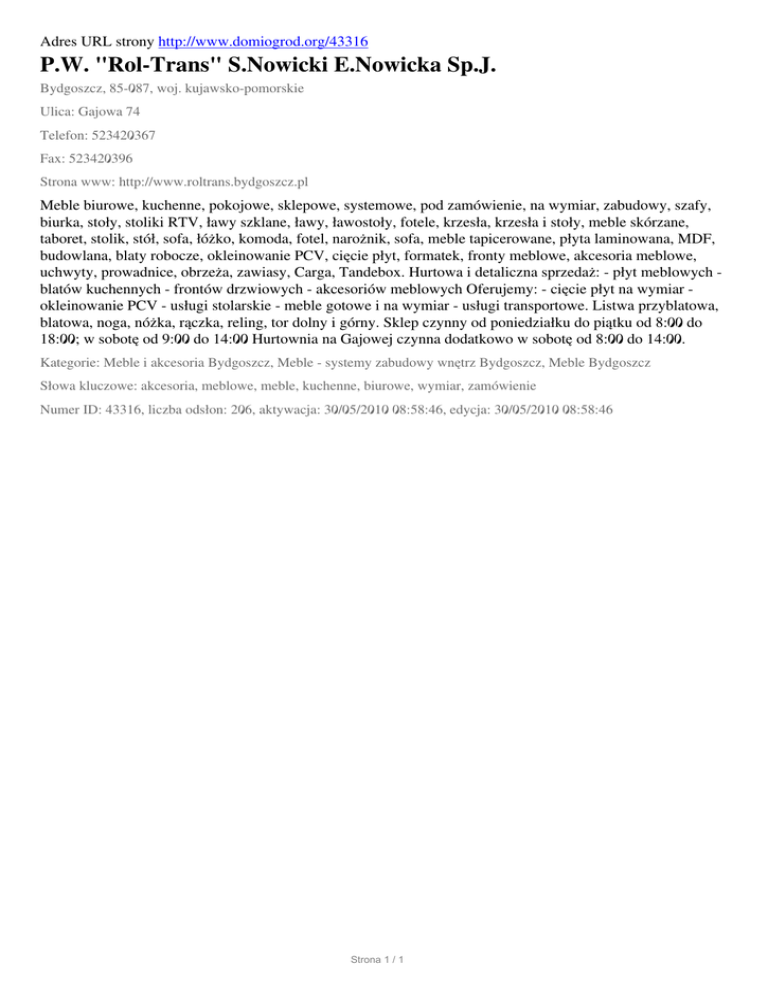 Adres URL strony http://www.domiogrod.org/43316

P.W. "Rol-Trans" S.Nowicki E.Nowicka Sp.J.

Bydgoszcz, 85-087, woj. kujawsko-pomorskie

Ulica: Gajowa 74

Telefon: 523420367

Fax: 523420396

Strona www: http://www.roltrans.bydgoszcz.pl

Meble biurowe, kuchenne, pokojowe, sklepowe, systemowe, pod zamówienie, na wymiar, zabudowy, szafy, biurka, stoły, stoliki RTV, ławy szklane, ławy, ławostoły, fotele, krzesła, krzesła i stoły, meble skórzane, taboret, stolik, stół, sofa, łóżko, komoda, fotel, narożnik, sofa, meble tapicerowane, płyta laminowana, MDF, budowlana, blaty robocze, okleinowanie PCV, cięcie płyt, formatek, fronty meblowe, akcesoria meblowe, uchwyty, prowadnice, obrzeża, zawiasy, Carga, Tandebox. Hurtowa i detaliczna sprzedaż: - płyt meblowych - blatów kuchennych - frontów drzwiowych - akcesoriów meblowych Oferujemy: - cięcie płyt na wymiar - okleinowanie PCV - usługi stolarskie - meble gotowe i na wymiar - usługi transportowe. Listwa przyblatowa, blatowa, noga, nóżka, rączka, reling, tor dolny i górny. Sklep czynny od poniedziałku do piątku od 8:00 do 18:00; w sobotę od 9:00 do 14:00 Hurtownia na Gajowej czynna dodatkowo w sobotę od 8:00 do 14:00.

Kategorie: Meble i akcesoria Bydgoszcz, Meble - systemy zabudowy wnętrz Bydgoszcz, Meble Bydgoszcz

Słowa kluczowe: akcesoria, meblowe, meble, kuchenne, biurowe, wymiar, zamówienie

Numer ID: 43316, liczba odsłon: 206, aktywacja: 30/05/2010 08:58:46, edycja: 30/05/2010 08:58:46

Strona 1 / 1